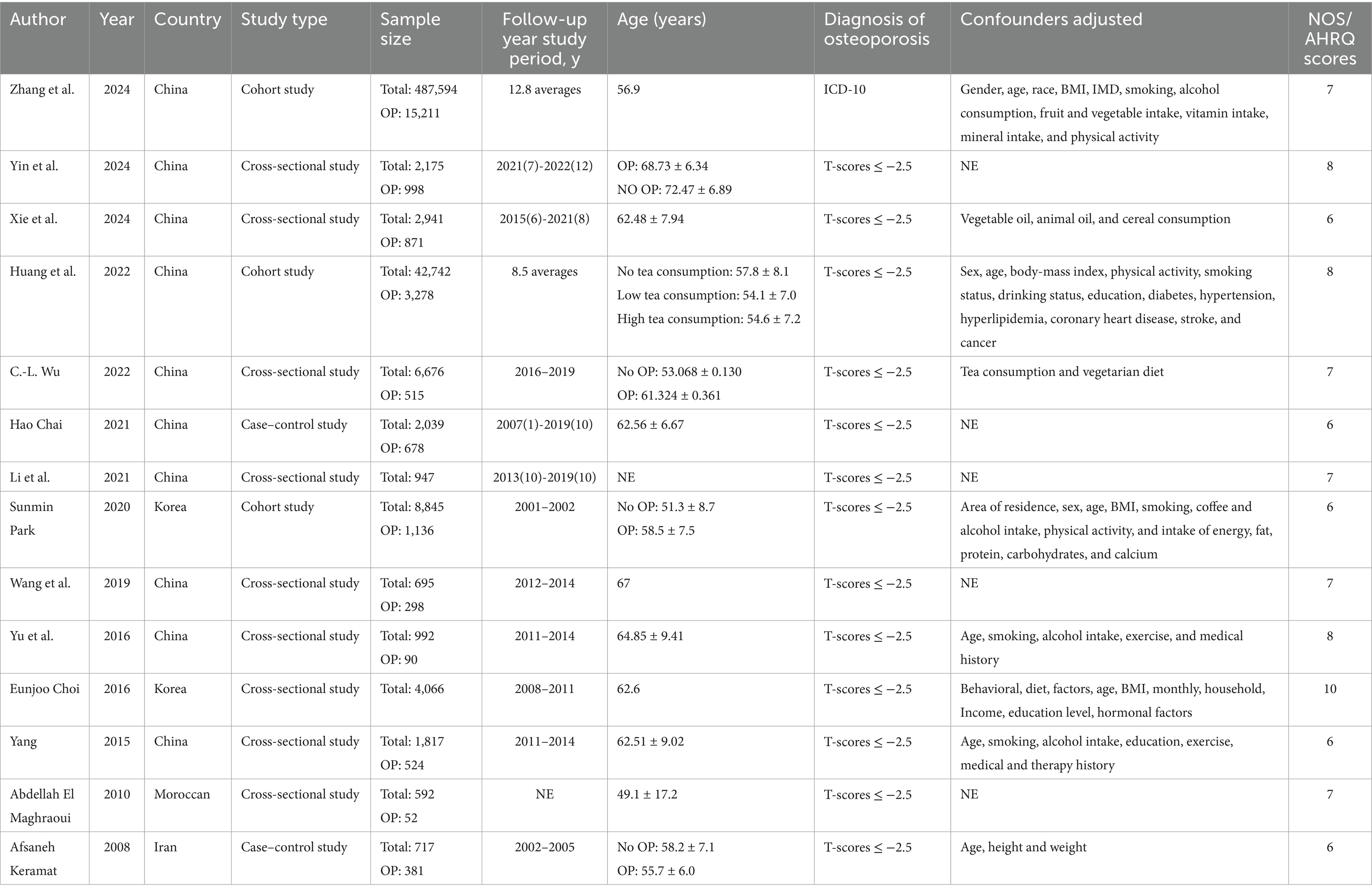 | Author | Year | Country | Study type | Sample size | Follow-up year study period, y | Age (years) | Diagnosis of osteoporosis | Confounders adjusted | NOS/ AHRQ scores |
|---|---|---|---|---|---|---|---|---|---|
| Zhang et al. | 2024 | China | Cohort study | Total: 487,594 OP: 15,211 | 12.8 averages | 56.9 | ICD-10 | Gender, age, race, BMI, IMD, smoking, alcohol consumption, fruit and vegetable intake, vitamin intake, mineral intake, and physical activity | 7 |
| Yin et al. | 2024 | China | Cross-sectional study | Total: 2,175 OP: 998 | 2021(7)-2022(12) | OP: 68.73 ± 6.34 NO OP: 72.47 ± 6.89 | T-scores ≤ −2.5 | NE | 8 |
| Xie et al. | 2024 | China | Cross-sectional study | Total: 2,941 OP: 871 | 2015(6)-2021(8) | 62.48 ± 7.94 | T-scores ≤ −2.5 | Vegetable oil, animal oil, and cereal consumption | 6 |
| Huang et al. | 2022 | China | Cohort study | Total: 42,742 OP: 3,278 | 8.5 averages | No tea consumption: 57.8 ± 8.1 Low tea consumption: 54.1 ± 7.0 High tea consumption: 54.6 ± 7.2 | T-scores ≤ −2.5 | Sex, age, body-mass index, physical activity, smoking status, drinking status, education, diabetes, hypertension, hyperlipidemia, coronary heart disease, stroke, and cancer | 8 |
| C.-L. Wu | 2022 | China | Cross-sectional study | Total: 6,676 OP: 515 | 2016–2019 | No OP: 53.068 ± 0.130 OP: 61.324 ± 0.361 | T-scores ≤ −2.5 | Tea consumption and vegetarian diet | 7 |
| Hao Chai | 2021 | China | Case–control study | Total: 2,039 OP: 678 | 2007(1)-2019(10) | 62.56 ± 6.67 | T-scores ≤ −2.5 | NE | 6 |
| Li et al. | 2021 | China | Cross-sectional study | Total: 947 | 2013(10)-2019(10) | NE | T-scores ≤ −2.5 | NE | 7 |
| Sunmin Park | 2020 | Korea | Cohort study | Total: 8,845 OP: 1,136 | 2001–2002 | No OP: 51.3 ± 8.7 OP: 58.5 ± 7.5 | T-scores ≤ −2.5 | Area of residence, sex, age, BMI, smoking, coffee and alcohol intake, physical activity, and intake of energy, fat, protein, carbohydrates, and calcium | 6 |
| Wang et al. | 2019 | China | Cross-sectional study | Total: 695 OP: 298 | 2012–2014 | 67 | T-scores ≤ −2.5 | NE | 7 |
| Yu et al. | 2016 | China | Cross-sectional study | Total: 992 OP: 90 | 2011–2014 | 64.85 ± 9.41 | T-scores ≤ −2.5 | Age, smoking, alcohol intake, exercise, and medical history | 8 |
| Eunjoo Choi | 2016 | Korea | Cross-sectional study | Total: 4,066 | 2008–2011 | 62.6 | T-scores ≤ −2.5 | Behavioral, diet, factors, age, BMI, monthly, household, Income, education level, hormonal factors | 10 |
| Yang | 2015 | China | Cross-sectional study | Total: 1,817 OP: 524 | 2011–2014 | 62.51 ± 9.02 | T-scores ≤ −2.5 | Age, smoking, alcohol intake, education, exercise, medical and therapy history | 6 |
| Abdellah El Maghraoui | 2010 | Moroccan | Cross-sectional study | Total: 592 OP: 52 | NE | 49.1 ± 17.2 | T-scores ≤ −2.5 | NE | 7 |
| Afsaneh Keramat | 2008 | Iran | Case–control study | Total: 717 OP: 381 | 2002–2005 | No OP: 58.2 ± 7.1 OP: 55.7 ± 6.0 | T-scores ≤ −2.5 | Age, height and weight | 6 |